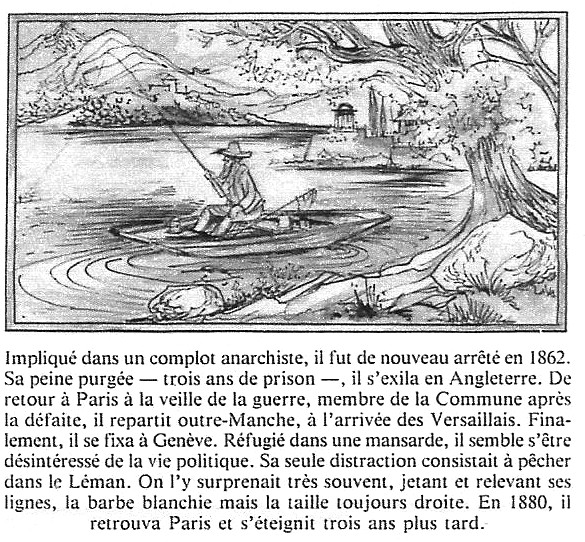 Impliqué dans un complot anarchiste, il fut de nouveau arrêté en 1862. Sa peine purgée — trois ans de prison —, il s'exila en Angleterre. De retour à Paris à la veille de la guerre, membre de la Commune après la défaite, il repartit outre-Manche, à l'arrivée des Versaillais. Finalement, il se fixa à Genève. Réfugié dans une mansarde, il semble s'être désintéressé de la vie politique. Sa seule distraction consistait à pêcher dans le Léman. On l'y surprenait très souvent, jetant et relevant ses lignes, la barbe blanchie mais la taille toujours droite. En 1880, il retrouva Paris et s'éteignit trois ans plus tard.